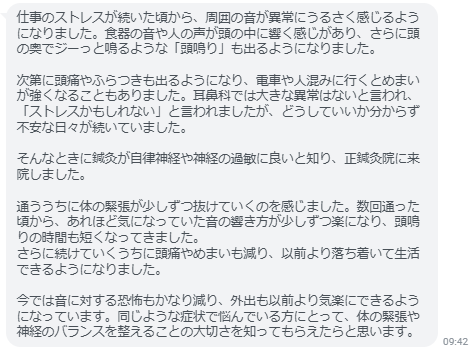 仕事のストレスが続いた頃から、周囲の音が異常にうるさく感じるようになりました。食器の音や人の声が頭の中に響く感じがあり、さらに頭の奥でジーっと鳴るような「頭鳴り」も出るようになりました。

次第に頭痛やふらつきも出るようになり、電車や人混みに行くとめまいが強くなることもありました。耳鼻科では大きな異常はないと言われ、「ストレスかもしれない」と言われましたが、どうしていいか分からず不安な日々が続いていました。

そんなときに鍼灸が自律神経や神経の過敏に良いと知り、正鍼灸院に来院しました。

通ううちに体の緊張が少しずつ抜けていくのを感じました。数回通った頃から、あれほど気になっていた音の響き方が少しずつ楽になり、頭鳴りの時間も短くなってきました。
さらに続けていくうちに頭痛やめまいも減り、以前より落ち着いて生活できるようになりました。

今では音に対する恐怖もかなり減り、外出も以前より気楽にできるようになっています。同じような症状で悩んでいる方にとって、体の緊張や神経のバランスを整えることの大切さを知ってもらえたらと思います。

09:42